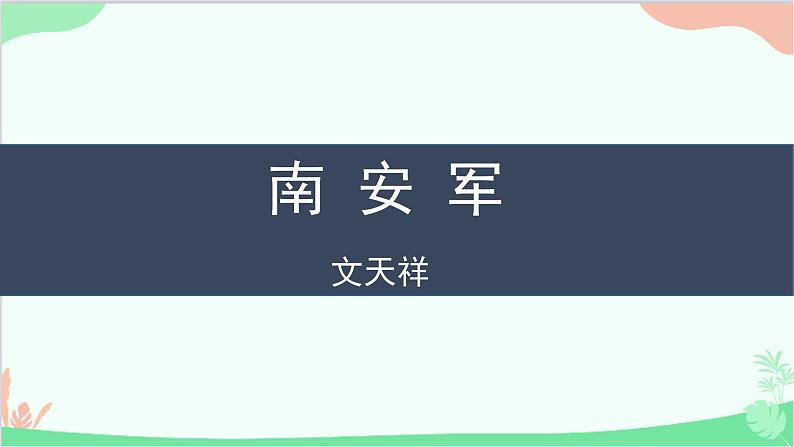 南 安 军

文天祥